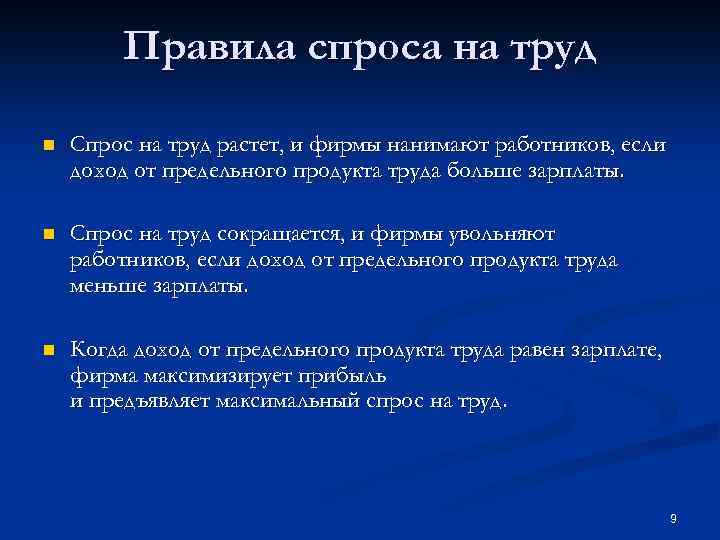 Правила спроса на труд

Спрос на труд растет, и фирмы нанимают работников, если доход от предельного продукта труда больше зарплаты.

Спрос на труд сокращается, и фирмы увольняют работников, если доход от предельного продукта труда меньше зарплаты.

Когда доход от предельного продукта труда равен зарплате, фирма максимизирует прибыль
и предъявляет максимальный спрос на труд.

9